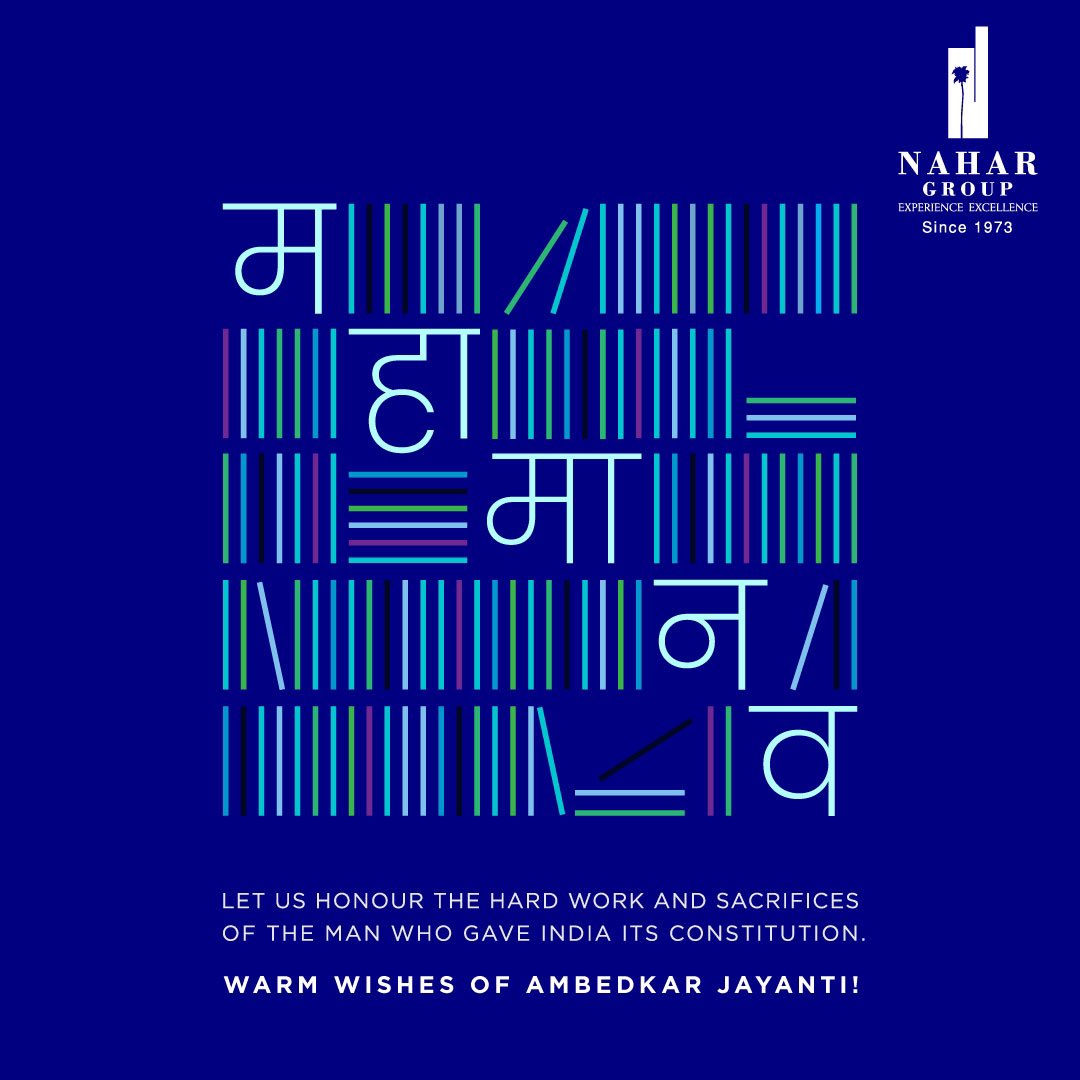 NAHAR
GROUP
EXPERIENCE EXCELLENCE
Since 1973

म
हा
मा
न
व

LET US HONOUR THE HARD WORK AND SACRIFICES OF THE MAN WHO GAVE INDIA ITS CONSTITUTION.

WARM WISHES OF AMBEDKAR JAYANTI!